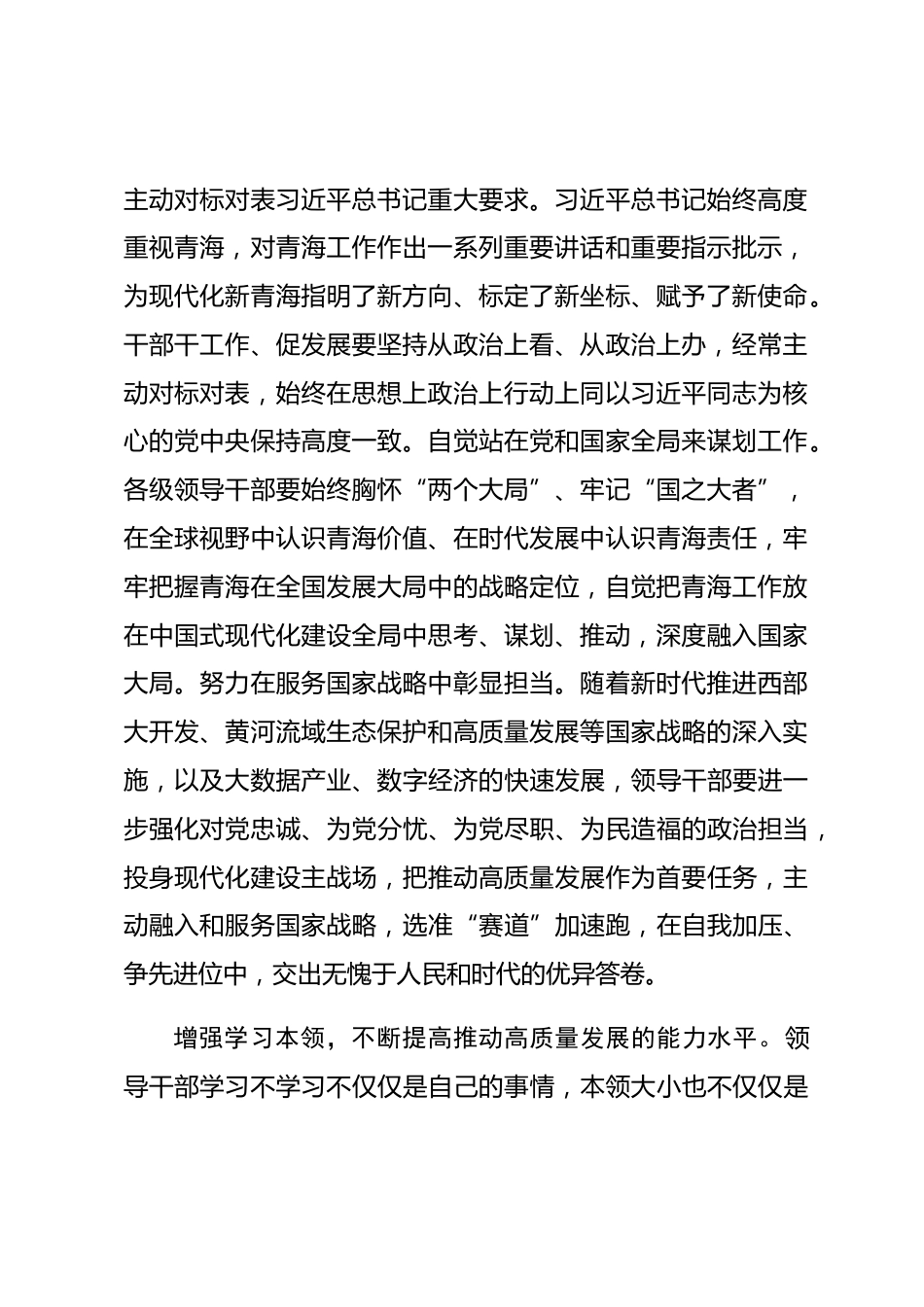 主动对标对表习近平总书记重大要求。习近平总书记始终高度重视青海，对青海工作作出一系列重要讲话和重要指示批示，为现代化新青海指明了新方向、标定了新坐标、赋予了新使命。干部干工作、促发展要坚持从政治上看、从政治上办，经常主动对标对表，始终在思想上政治上行动上同以习近平同志为核心的党中央保持高度一致。自觉站在党和国家全局来谋划工作。各级领导干部要始终胸怀“两个大局”、牢记“国之大者”，在全球视野中认识青海价值、在时代发展中认识青海责任，牢牢把握青海在全国发展大局中的战略定位，自觉把青海工作放在中国式现代化建设全局中思考、谋划、推动，深度融入国家大局。努力在服务国家战略中彰显担当。随着新时代推进西部大开发、黄河流域生态保护和高质量发展等国家战略的深入实施，以及大数据产业、数字经济的快速发展，领导干部要进一步强化对党忠诚、为党分忧、为党尽职、为民造福的政治担当，投身现代化建设主战场，把推动高质量发展作为首要任务，主动融入和服务国家战略，选准“赛道”加速跑，在自我加压、争先进位中，交出无愧于人民和时代的优异答卷。

增强学习本领，不断提高推动高质量发展的能力水平。领导干部学习不学习不仅仅是自己的事情，本领大小也不仅仅是